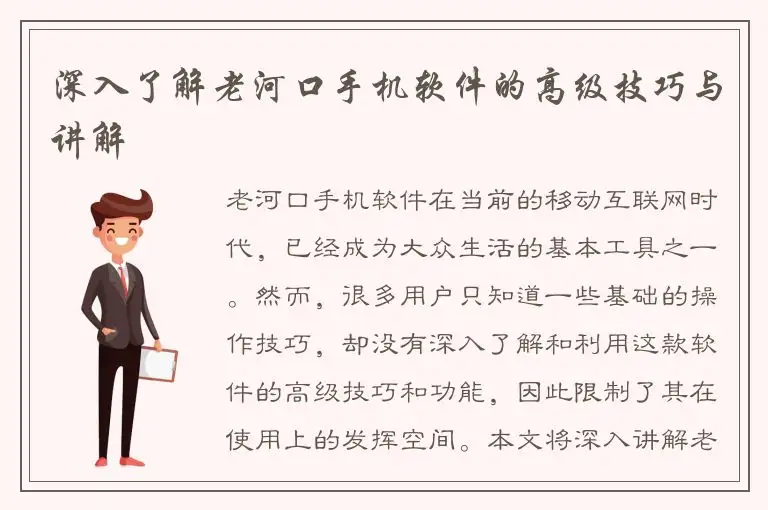 深入了解老河口手机软件的高级技巧与讲解

老河口手机软件在当前的移动互联网时代，已经成为大众生活的基本工具之一。然而，很多用户只知道一些基础的操作技巧，却没有深入了解和利用这款软件的高级技巧和功能，因此限制了其在使用上的发挥空间。本文将深入讲解老